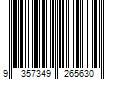 9 357349 265630